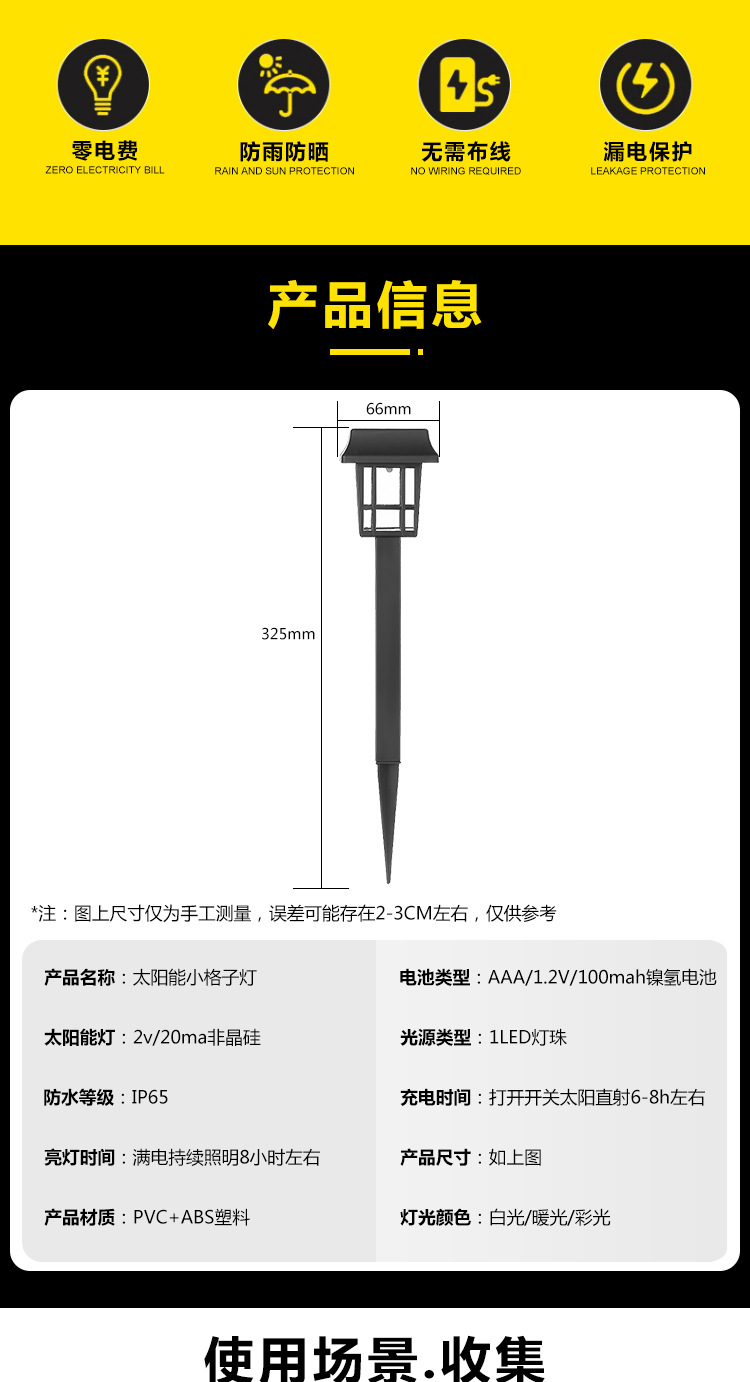 零电费
ZERO ELECTRICITY BILL

防雨防晒
RAIN AND SUN PROTECTION

无需布线
NO WIRING REQUIRED

漏电保护
LEAKAGE PROTECTION

产品信息

66mm

325mm

*注：图上尺寸仅为手工测量，误差可能存在2-3CM左右，仅供参考

产品名称：太阳能小格子灯

太阳能灯：2v/20ma非晶硅

防水等级：IP65

亮灯时间：满电持续照明8小时左右

产品材质：PVC+ABS塑料

电池类型：AAA/1.2V/100mah镍氢电池

光源类型：1LED灯珠

充电时间：打开开关太阳直射6-8h左右

产品尺寸：如上图

灯光颜色：白光/暖光/彩光

使用场景.收集